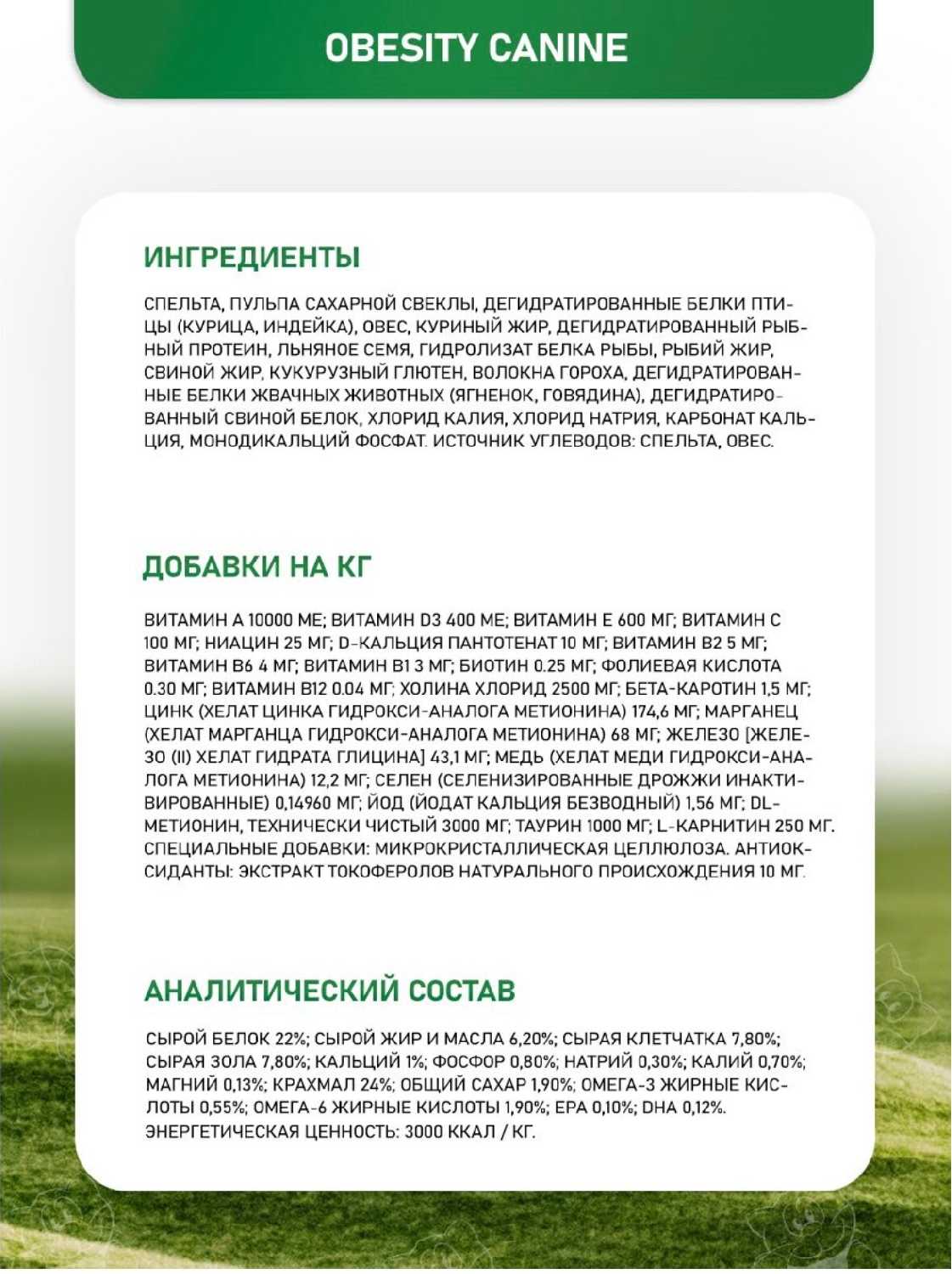 OBESITY CANINE

ИНГРЕДИЕНТЫ

СПЕЛЬТА, ПУЛЬПА САХАРНОЙ СВЕКЛЫ, ДЕГИДРАТИРОВАННЫЕ БЕЛКИ ПТИЦЫ (КУРИЦА, ИНДЕЙКА), ОВЕС, КУРИНЫЙ ЖИР, ДЕГИДРАТИРОВАННЫЙ РЫБНЫЙ ПРОТЕИН, ЛЬНЯНОЕ СЕМЯ, ГИДРОЛИЗАТ БЕЛКА РЫБЫ, РЫБИЙ ЖИР, СВИНОЙ ЖИР, КУКУРУЗНЫЙ ГЛЮТЕН, ВОЛОКНА ГОРОХА, ДЕГИДРАТИРОВАННЫЕ БЕЛКИ ЖВАЧНЫХ ЖИВОТНЫХ (ЯГНЕНОК, ГОВЯДИНА), ДЕГИДРАТИРОВАННЫЙ СВИНОЙ БЕЛОК, ХЛОРИД КАЛИЯ, ХЛОРИД НАТРИЯ, КАРБОНАТ КАЛЬЦИЯ, МОНОДИКАЛЬЦИЙ ФОСФАТ. ИСТОЧНИК УГЛЕВОДОВ: СПЕЛЬТА, ОВЕС.

ДОБАВКИ НА КГ

ВИТАМИН А 10000 МЕ; ВИТАМИН D3 400 МЕ; ВИТАМИН Е 600 МГ; ВИТАМИН С 100 МГ; НИАЦИН 25 МГ; D-КАЛЬЦИЯ ПАНТОТЕНАТ 10 МГ; ВИТАМИН В2 5 МГ; ВИТАМИН В6 4 МГ; ВИТАМИН В1 3 МГ; БИОТИН 0.25 МГ; ФОЛИЕВАЯ КИСЛОТА 0.30 МГ; ВИТАМИН В12 0.04 МГ; ХОЛИНА ХЛОРИД 2500 МГ; БЕТА-КАРОТИН 1,5 МГ; ЦИНК (ХЕЛАТ ЦИНКА ГИДРОКСИ-АНАЛОГА МЕТИОНИНА) 174,6 МГ; МАРГАНЕЦ (ХЕЛАТ МАРГАНЦА ГИДРОКСИ-АНАЛОГА МЕТИОНИНА) 68 МГ; ЖЕЛЕЗО [ЖЕЛЕЗО (II) ХЕЛАТ ГИДРАТА ГЛИЦИНА] 43,1 МГ; МЕДЬ (ХЕЛАТ МЕДИ ГИДРОКСИ-АНАЛОГА МЕТИОНИНА) 12,2 МГ; СЕЛЕН (СЕЛЕНИЗИРОВАННЫЕ ДРОЖЖИ ИНАКТИВИРОВАННЫЕ) 0,14960 МГ; ЙОД (ЙОДАТ КАЛЬЦИЯ БЕЗВОДНЫЙ) 1,56 МГ; DL-МЕТИОНИН, ТЕХНИЧЕСКИ ЧИСТЫЙ 3000 МГ; ТАУРИН 1000 МГ; L-КАРНИТИН 250 МГ. СПЕЦИАЛЬНЫЕ ДОБАВКИ: МИКРОКРИСТАЛЛИЧЕСКАЯ ЦЕЛЛЮЛОЗА. АНТИОКСИДАНТЫ: ЭКСТРАКТ ТОКОФЕРОЛОВ НАТУРАЛЬНОГО ПРОИСХОЖДЕНИЯ 10 МГ.

АНАЛИТИЧЕСКИЙ СОСТАВ

СЫРОЙ БЕЛОК 22%; СЫРОЙ ЖИР И МАСЛА 6,20%; СЫРАЯ КЛЕТЧАТКА 7,80%; СЫРАЯ ЗОЛА 7,80%; КАЛЬЦИЙ 1%; ФОСФОР 0,80%; НАТРИЙ 0,30%; КАЛИЙ 0,70%; МАГНИЙ 0,13%; КРАХМАЛ 24%; ОБЩИЙ САХАР 1,90%; ОМЕГА-3 ЖИРНЫЕ КИСЛОТЫ 0,55%; ОМЕГА-6 ЖИРНЫЕ КИСЛОТЫ 1,90%; EPA 0,10%; DHA 0,12%. ЭНЕРГЕТИЧЕСКАЯ ЦЕННОСТЬ: 3000 ККАЛ / КГ.